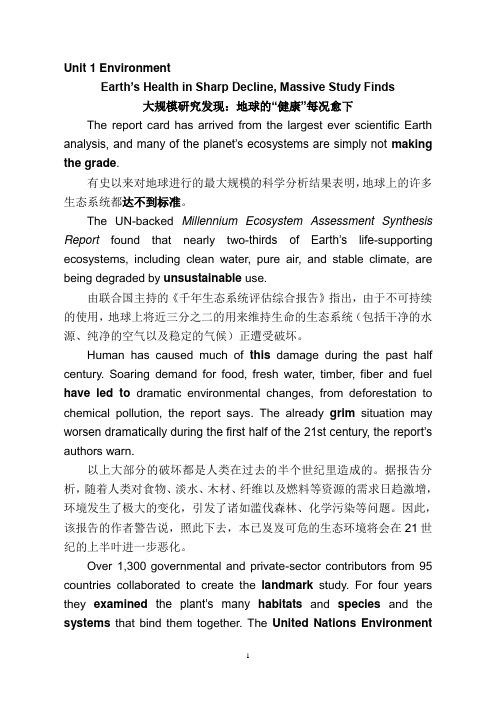 Unit 1 Environment

Earth's Health in Sharp Decline, Massive Study Finds

大规模研究发现：地球的"健康"每况愈下

The report card has arrived from the largest ever scientific Earth analysis, and many of the planet's ecosystems are simply not making the grade.

有史以来对地球进行的最大规模的科学分析结果表明，地球上的许多生态系统都达不到标准。

The UN-backed Millennium Ecosystem Assessment Synthesis Report found that nearly two-thirds of Earth's life-supporting ecosystems, including clean water, pure air, and stable climate, are being degraded by unsustainable use.

由联合国主持的《千年生态系统评估综合报告》指出，由于不可持续的使用，地球上将近三分之二的用来维持生命的生态系统（包括干净的水源、纯净的空气以及稳定的气候）正遭受破坏。

Human has caused much of this damage during the past half century. Soaring demand for food, fresh water, timber, fiber and fuel have led to dramatic environmental changes, from deforestation to chemical pollution, the report says. The already grim situation may worsen dramatically during the first half of the 21st century, the report's authors warn.

以上大部分的破坏都是人类在过去的半个世纪里造成的。据报告分析，随着人类对食物、淡水、木材、纤维以及燃料等资源的需求日趋激增，环境发生了极大的变化，引发了诸如滥伐森林、化学污染等问题。因此，该报告的作者警告说，照此下去，本已岌岌可危的生态环境将会在21世纪的上半叶进一步恶化。

Over 1,300 governmental and private-sector contributors from 95 countries collaborated to create the landmark study. For four years they examined the plant's many habitats and species and the systems that bind them together. The United Nations Environment

1